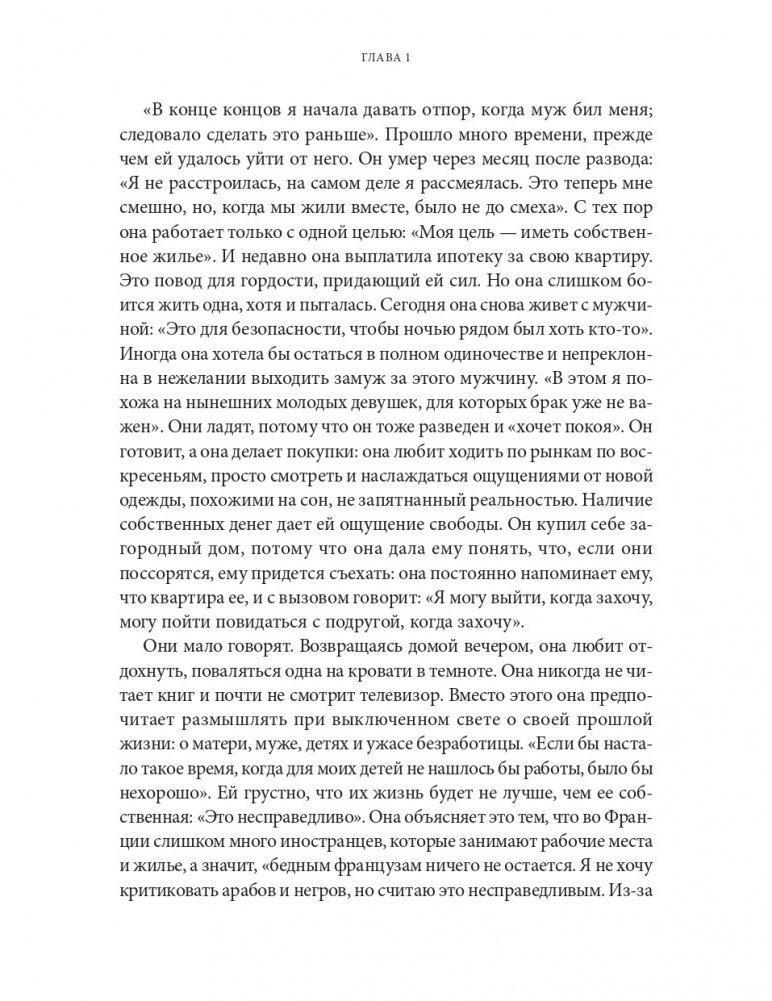 ГЛАВА 1

«В конце концов я начала давать отпор, когда муж бил меня; следовало сделать это раньше». Прошло много времени, прежде чем ей удалось уйти от него. Он умер через месяц после развода: «Я не расстроилась, на самом деле я рассмеялась. Это теперь мне смешно, но, когда мы жили вместе, было не до смеха». С тех пор она работает только с одной целью: «Моя цель — иметь собственное жилье». И недавно она выплатила ипотеку за свою квартиру. Это повод для гордости, придающий ей сил. Но она слишком боится жить одна, хотя и пыталась. Сегодня она снова живет с мужчиной: «Это для безопасности, чтобы ночью рядом был хоть кто-то». Иногда она хотела бы остаться в полном одиночестве и непреклонна в нежелании выходить замуж за этого мужчину. «В этом я похожа на нынешних молодых девушек, для которых брак уже не важен». Они ладят, потому что он тоже разведен и «хочет покоя». Он готовит, а она делает покупки: она любит ходить по рынкам по воскресеньям, просто смотреть и наслаждаться ощущениями от новой одежды, похожими на сон, не запятнанный реальностью. Наличие собственных денег дает ей ощущение свободы. Он купил себе загородный дом, потому что она дала ему понять, что, если они поссорятся, ему придется съехать: она постоянно напоминает ему, что квартира ее, и с вызовом говорит: «Я могу выйти, когда захочу, могу пойти повидаться с подругой, когда захочу».

Они мало говорят. Возвращаясь домой вечером, она любит отдохнуть, поваляться одна на кровати в темноте. Она никогда не читает книг и почти не смотрит телевизор. Вместо этого она предпочитает размышлять при выключенном свете о своей прошлой жизни: о матери, муже, детях и ужасе безработицы. «Если бы настало такое время, когда для моих детей не нашлось бы работы, было бы нехорошо». Ей грустно, что их жизнь будет не лучше, чем ее собственная: «Это несправедливо». Она объясняет это тем, что во Франции слишком много иностранцев, которые занимают рабочие места и жилье, а значит, «бедным французам ничего не остается. Я не хочу критиковать арабов и негров, но считаю это несправедливым. Из-за